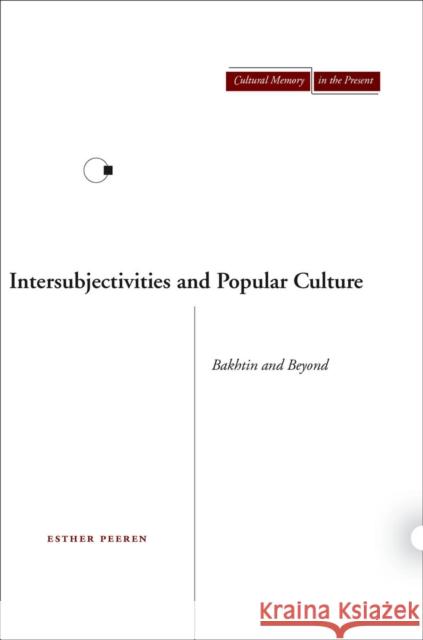 Cultural Memory in the Present

Intersubjectivities and Popular Culture

Bakhtin and Beyond

ESTHER PEEREN

Kraina Książek